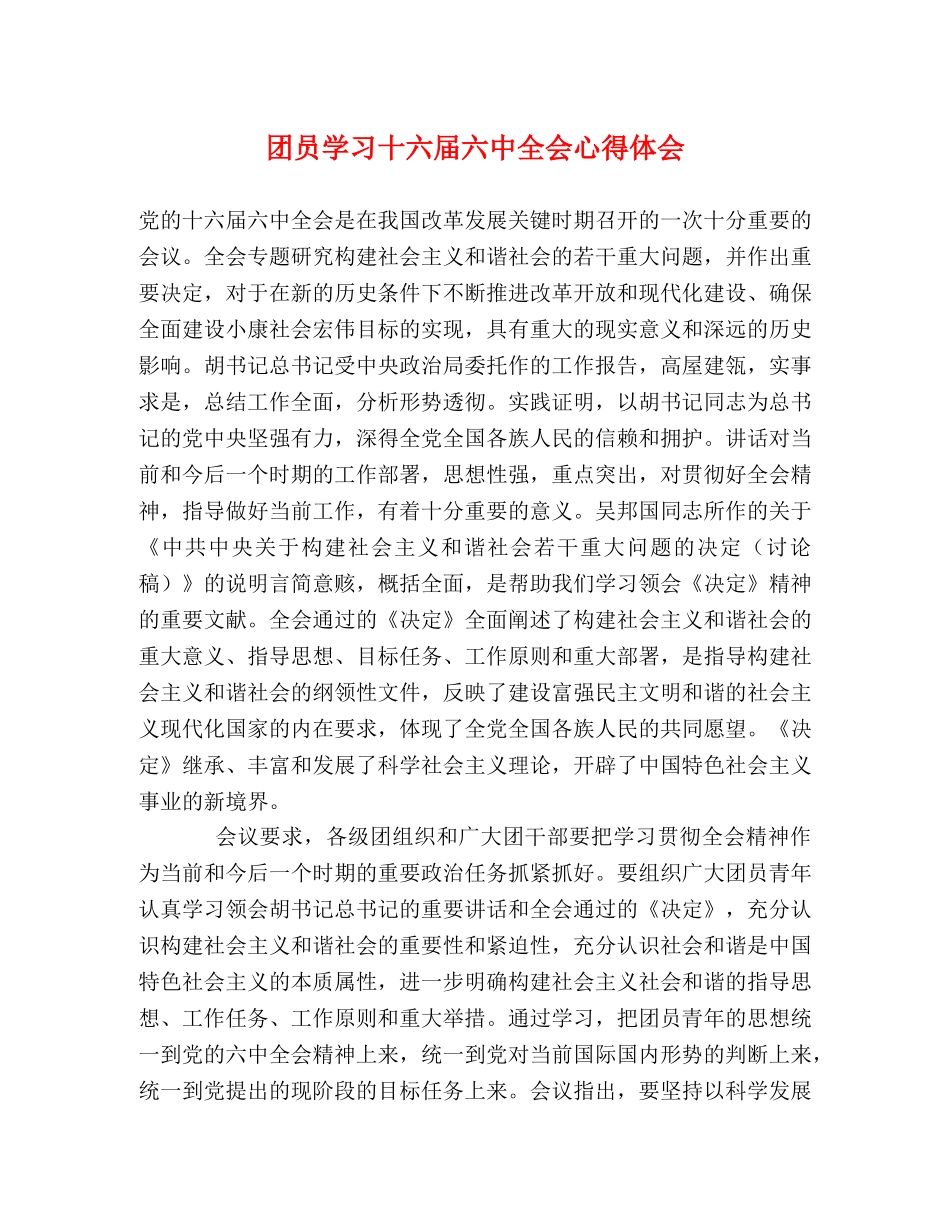 团员学习十六届六中全会心得体会

党的十六届六中全会是在我国改革发展关键时期召开的一次十分重要的会议。全会专题研究构建社会主义和谐社会的若干重大问题，并作出重要决定，对于在新的历史条件下不断推进改革开放和现代化建设、确保全面建设小康社会宏伟目标的实现，具有重大的现实意义和深远的历史影响。胡书记总书记受中央政治局委托作的工作报告，高屋建瓴，实事求是，总结工作全面，分析形势透彻。实践证明，以胡书记同志为总书记的党中央坚强有力，深得全党全国各族人民的信赖和拥护。讲话对当前和今后一个时期的工作部署，思想性强，重点突出，对贯彻好全会精神，指导做好当前工作，有着十分重要的意义。吴邦国同志所作的关于《中共中央关于构建社会主义和谐社会若干重大问题的决定（讨论稿）》的说明言简意赅，概括全面，是帮助我们学习领会《决定》精神的重要文献。全会通过的《决定》全面阐述了构建社会主义和谐社会的重大意义、指导思想、目标任务、工作原则和重大部署，是指导构建社会主义和谐社会的纲领性文件，反映了建设富强民主文明和谐的社会主义现代化国家的内在要求，体现了全党全国各族人民的共同愿望。《决定》继承、丰富和发展了科学社会主义理论，开辟了中国特色社会主义事业的新境界。

会议要求，各级团组织和广大团干部要把学习贯彻全会精神作为当前和今后一个时期的重要政治任务抓紧抓好。要组织广大团员青年认真学习领会胡书记总书记的重要讲话和全会通过的《决定》，充分认识构建社会主义和谐社会的重要性和紧迫性，充分认识社会和谐是中国特色社会主义的本质属性，进一步明确构建社会主义社会和谐的指导思想、工作任务、工作原则和重大举措。通过学习，把团员青年的思想统一到党的六中全会精神上来，统一到党对当前国际国内形势的判断上来，统一到党提出的现阶段的目标任务上来。会议指出，要坚持以科学发展